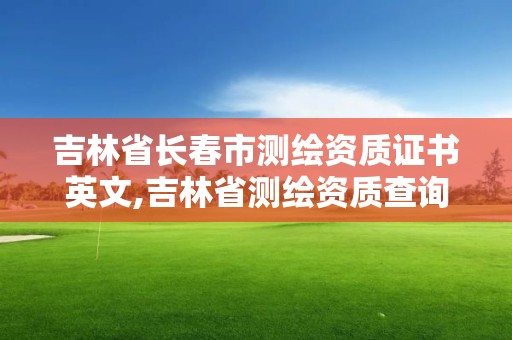 吉林省长春市测绘资质证书英文,吉林省测绘资质查询